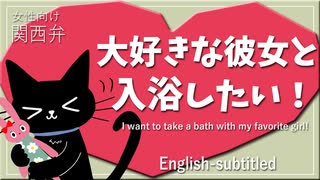 女性向け
関西弁

大好きな彼女と入浴したい！

I want to take a bath with my favorite girl!

English-subtitled